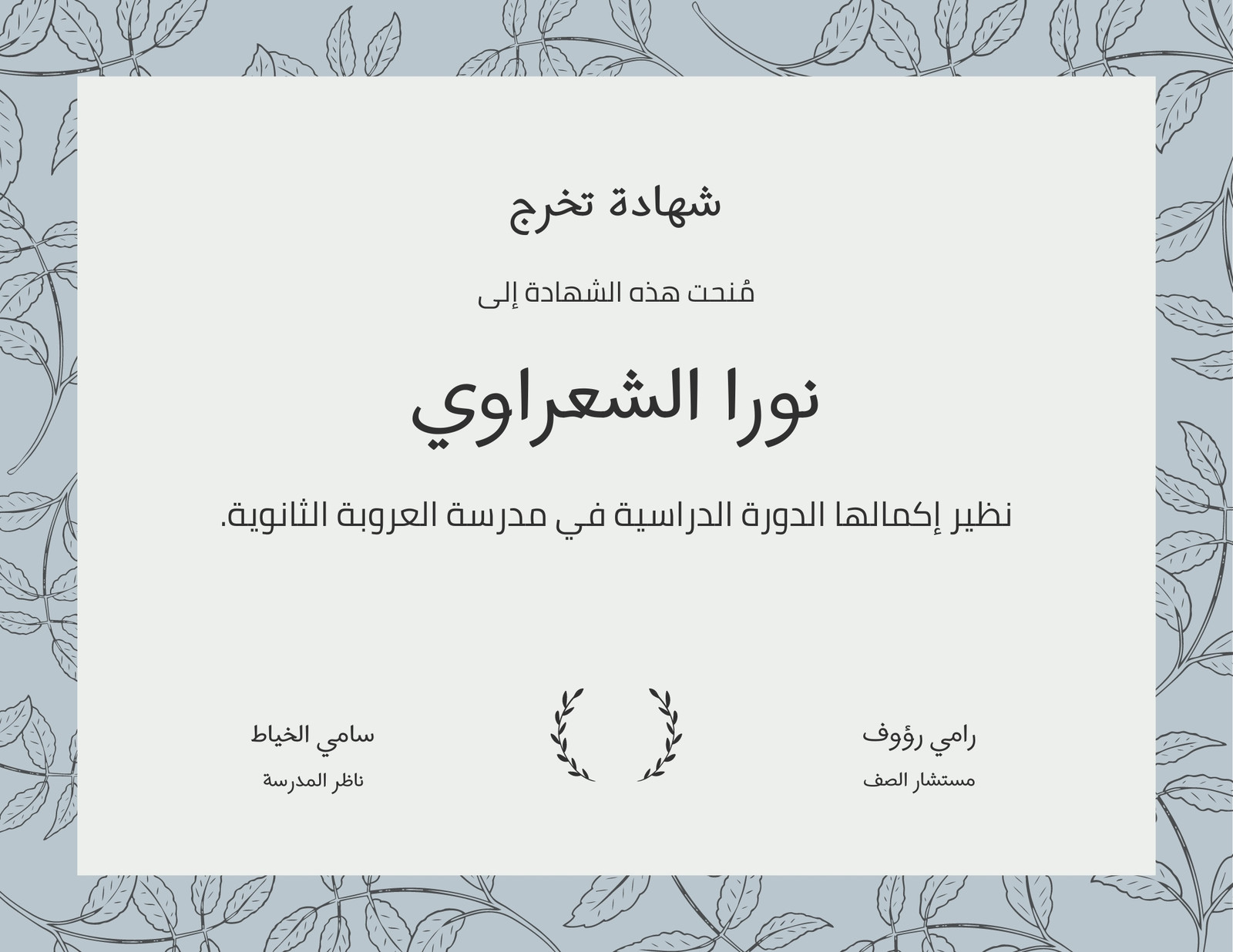 شهادة تخرج

مُنحت هذه الشهادة إلى

نورا الشعراوي

نظير إكمالها الدورة الدراسية في مدرسة العروبة الثانوية.

رامي رؤوف
مستشار الصف

سامي الخياط
ناظر المدرسة